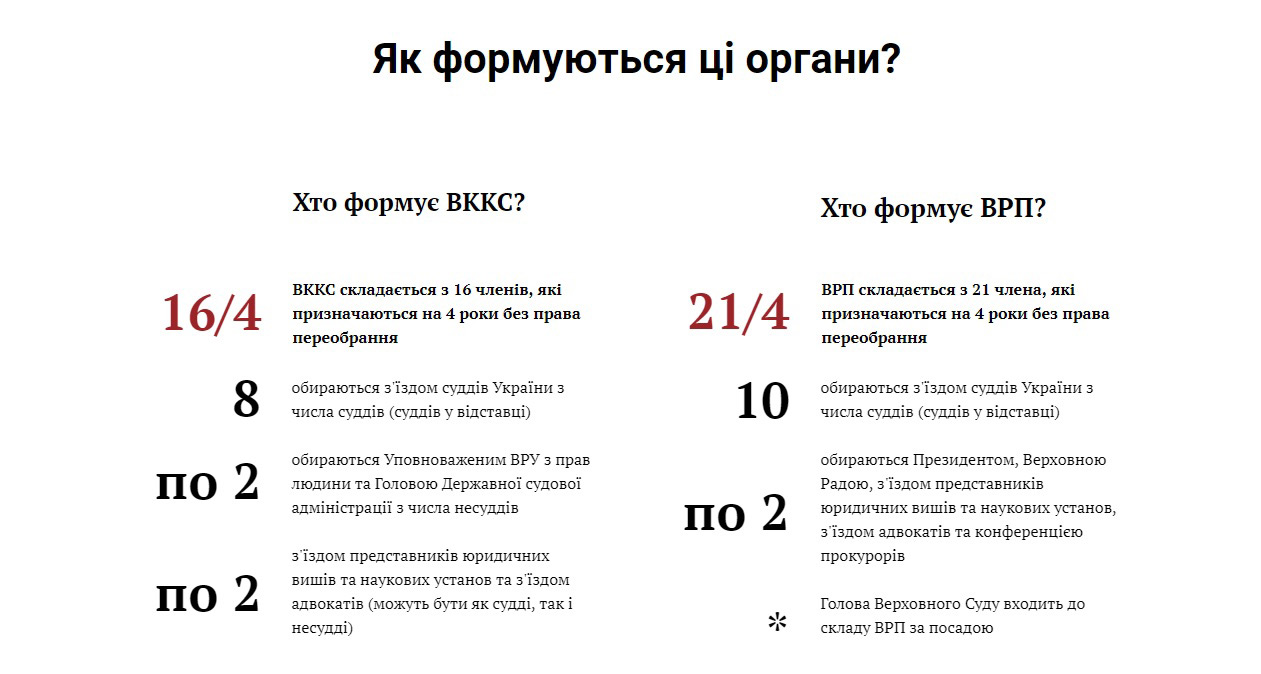 Як формуються ці органи?

Хто формує ВККС?

16/4

ВККС складається з 16 членів, які призначаються на 4 роки без права переобрання

8

обираються з'їздом суддів України з числа суддів (суддів у відставці)

по 2

обираються Уповноваженим ВРУ з прав людини та Головою Державної судової адміністрації з числа несуддів

по 2

з'їздом представників юридичних вишів та наукових установ та з'їздом адвокатів (можуть бути як судді, так і несудді)

Хто формує ВРП?

21/4

ВРП складається з 21 члена, які призначаються на 4 роки без права переобрання

10

обираються з'їздом суддів України з числа суддів (суддів у відставці)

по 2

обираються Президентом, Верховною Радою, з'їздом представників юридичних вишів та наукових установ, з'їздом адвокатів та конференцією прокурорів

*

Голова Верховного Суду входить до складу ВРП за посадою